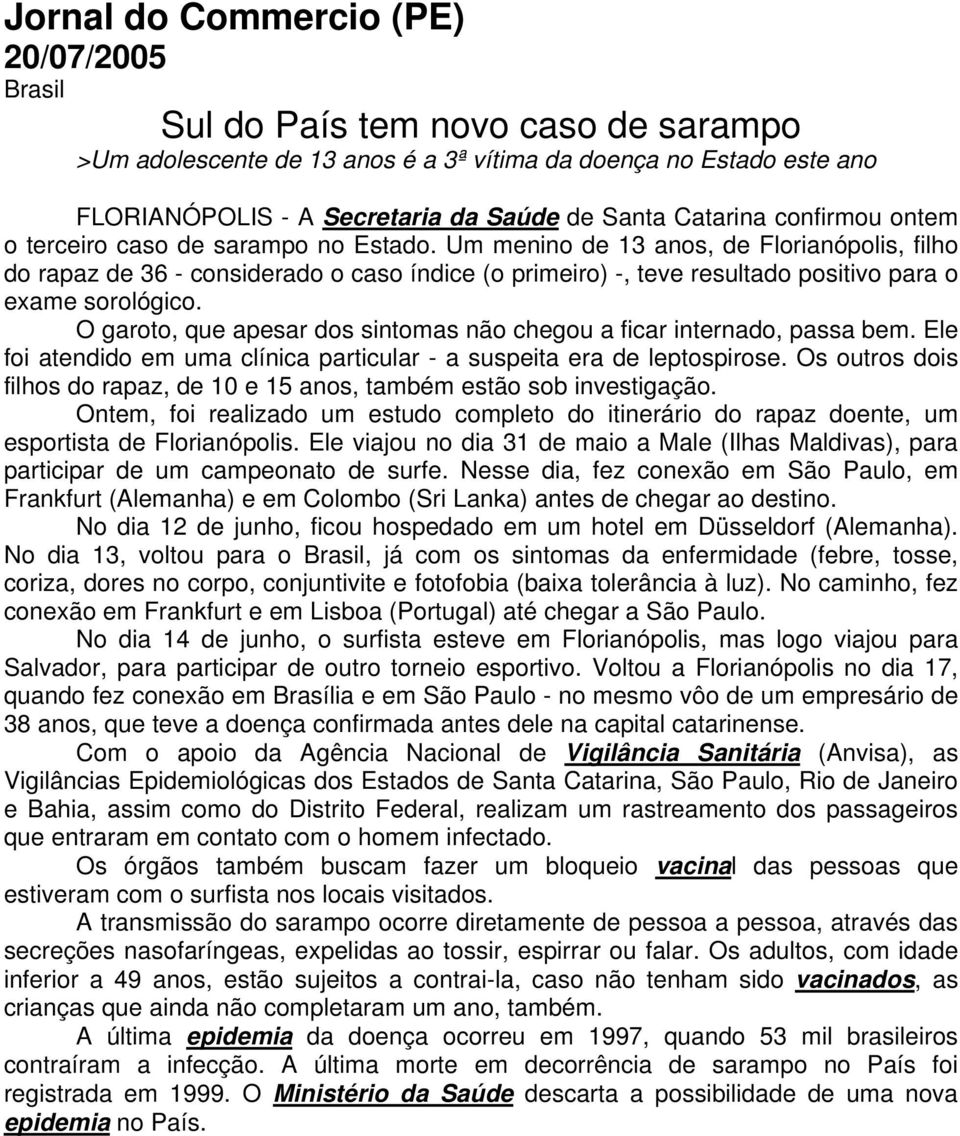 Jornal do Commercio (PE)
20/07/2005
Brasil

Sul do País tem novo caso de sarampo
>Um adolescente de 13 anos é a 3ª vítima da doença no Estado este ano

FLORIANÓPOLIS - A Secretaria da Saúde de Santa Catarina confirmou ontem o terceiro caso de sarampo no Estado. Um menino de 13 anos, de Florianópolis, filho do rapaz de 36 - considerado o caso índice (o primeiro) -, teve resultado positivo para o exame sorológico.

O garoto, que apesar dos sintomas não chegou a ficar internado, passa bem. Ele foi atendido em uma clínica particular - a suspeita era de leptospirose. Os outros dois filhos do rapaz, de 10 e 15 anos, também estão sob investigação.

Ontem, foi realizado um estudo completo do itinerário do rapaz doente, um esportista de Florianópolis. Ele viajou no dia 31 de maio a Male (Ilhas Maldivas), para participar de um campeonato de surfe. Nesse dia, fez conexão em São Paulo, em Frankfurt (Alemanha) e em Colombo (Sri Lanka) antes de chegar ao destino.

No dia 12 de junho, ficou hospedado em um hotel em Düsseldorf (Alemanha). No dia 13, voltou para o Brasil, já com os sintomas da enfermidade (febre, tosse, coriza, dores no corpo, conjuntivite e fotofobia (baixa tolerância à luz). No caminho, fez conexão em Frankfurt e em Lisboa (Portugal) até chegar a São Paulo.

No dia 14 de junho, o surfista esteve em Florianópolis, mas logo viajou para Salvador, para participar de outro torneio esportivo. Voltou a Florianópolis no dia 17, quando fez conexão em Brasília e em São Paulo - no mesmo vôo de um empresário de 38 anos, que teve a doença confirmada antes dele na capital catarinense.

Com o apoio da Agência Nacional de Vigilância Sanitária (Anvisa), as Vigilâncias Epidemiológicas dos Estados de Santa Catarina, São Paulo, Rio de Janeiro e Bahia, assim como do Distrito Federal, realizam um rastreamento dos passageiros que entraram em contato com o homem infectado.

Os órgãos também buscam fazer um bloqueio vacinal das pessoas que estiveram com o surfista nos locais visitados.

A transmissão do sarampo ocorre diretamente de pessoa a pessoa, através das secreções nasofaríngeas, expelidas ao tossir, espirrar ou falar. Os adultos, com idade inferior a 49 anos, estão sujeitos a contrai-la, caso não tenham sido vacinados, as crianças que ainda não completaram um ano, também.

A última epidemia da doença ocorreu em 1997, quando 53 mil brasileiros contraíram a infecção. A última morte em decorrência de sarampo no País foi registrada em 1999. O Ministério da Saúde descarta a possibilidade de uma nova epidemia no País.